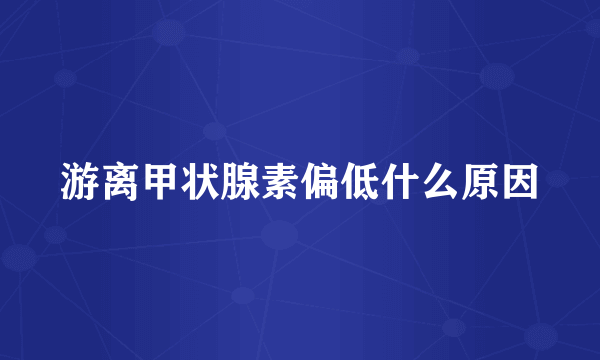 游离甲状腺素偏低什么原因